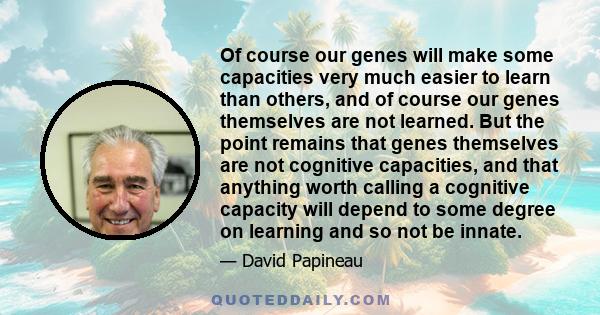 Of course our genes will make some capacities very much easier to learn than others, and of course our genes themselves are not learned. But the point remains that genes themselves are not cognitive capacities, and that anything worth calling a cognitive capacity will depend to some degree on learning and so not be innate.

— David Papineau

QUOTEDDAILY.COM